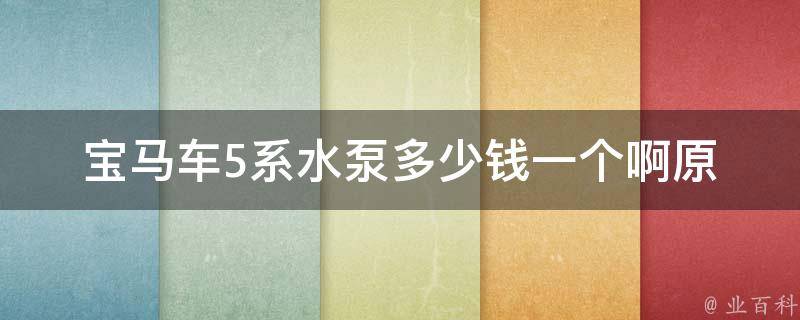 宝马车5系水泵多少钱一个啊原

@ 业百科